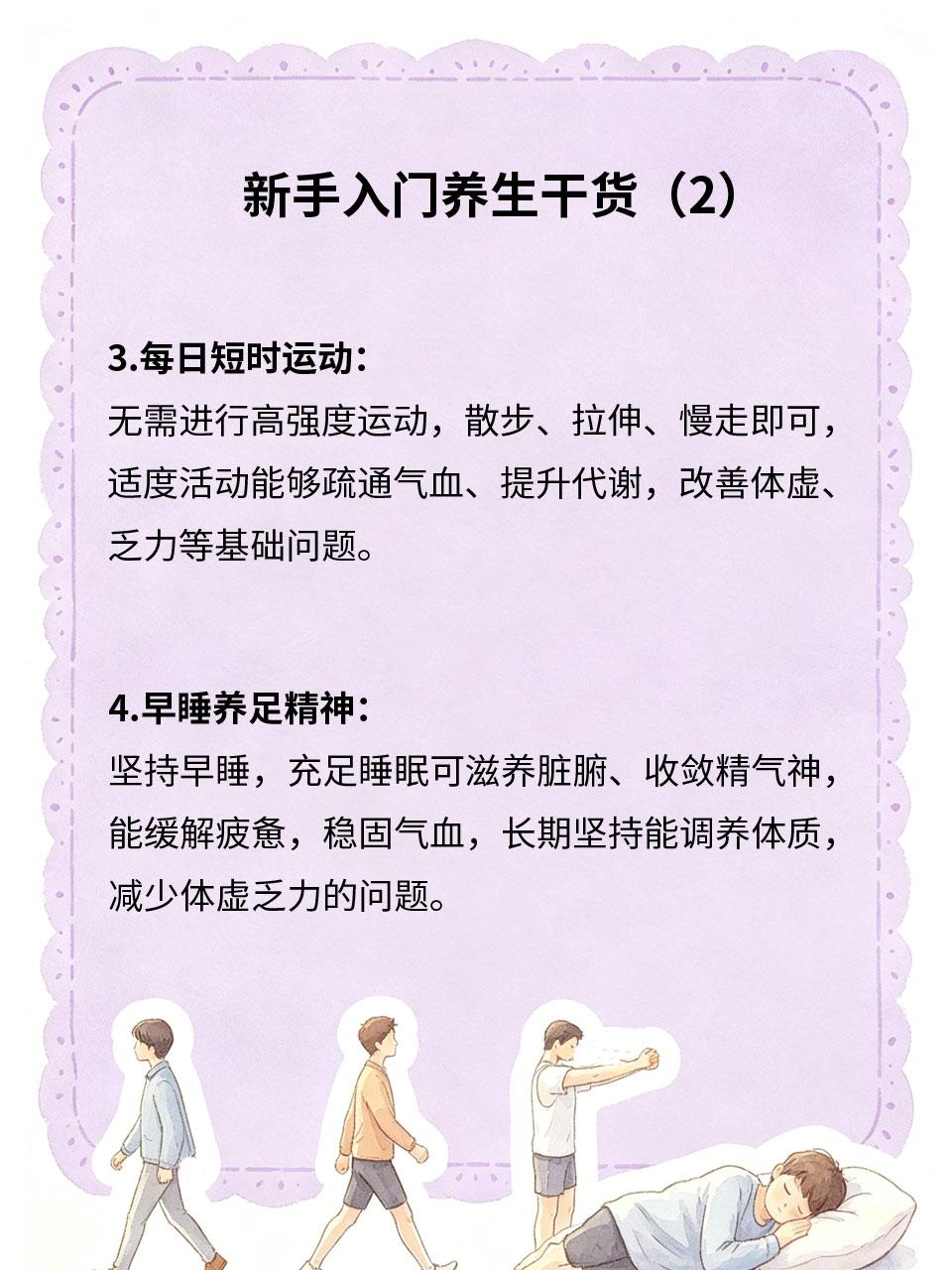 新手入门养生干货（2）

3.每日短时运动：
无需进行高强度运动，散步、拉伸、慢走即可，适度活动能够疏通气血、提升代谢，改善体虚、乏力等基础问题。

4.早睡养足精神：
坚持早睡，充足睡眠可滋养脏腑、收敛精气神，能缓解疲惫，稳固气血，长期坚持能调养体质，减少体虚乏力的问题。